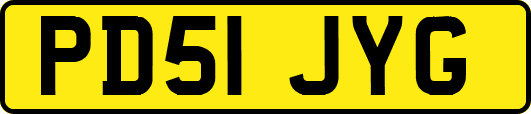 PD51 JYG